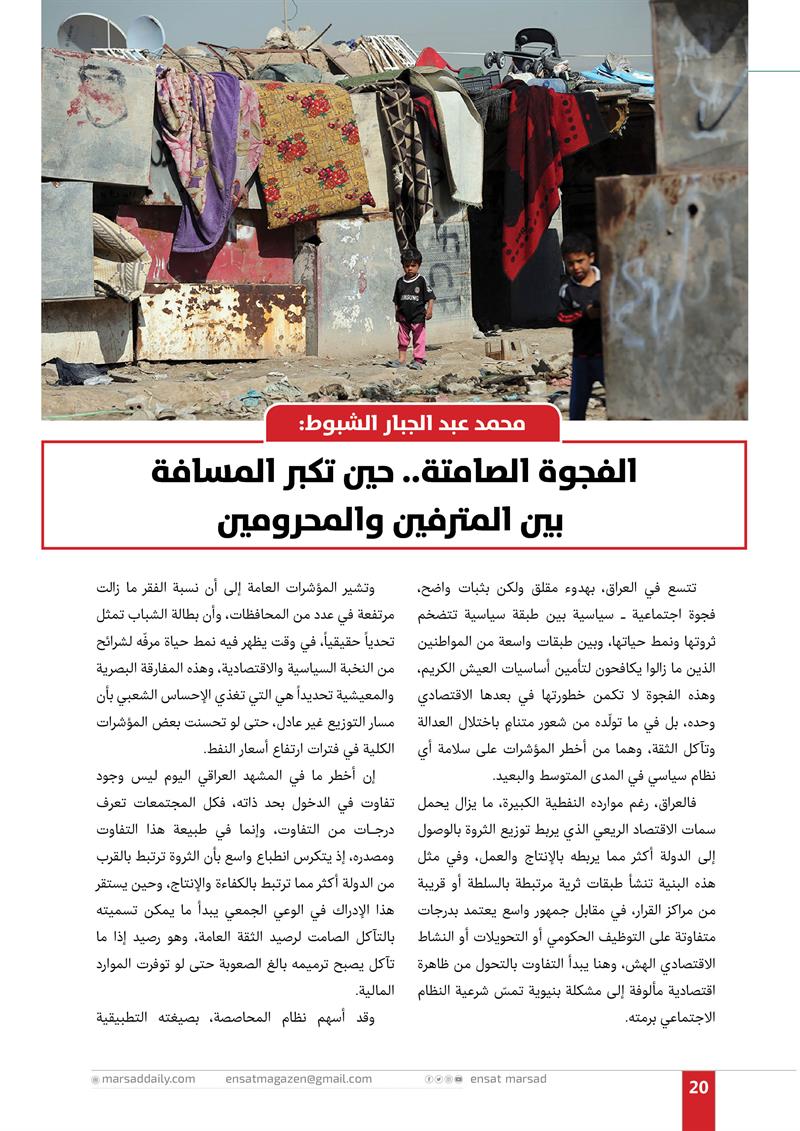 محمد عبد الجبار الشبوط:

الفجوة الصامتة.. حين تكبر المسافة بين المترفين والمحرومين

تتسع في العراق، بهدوء مقلق ولكن بثبات واضح، فجوة اجتماعية ـ سياسية بين طبقة سياسية تتضخم ثروتها ونمط حياتها، وبين طبقات واسعة من المواطنين الذين ما زالوا يكافحون لتأمين أساسيات العيش الكريم، وهذه الفجوة لا تكمن خطورتها في بعدها الاقتصادي وحده، بل في ما تولّده من شعور متنامٍ باختلال العدالة وتآكل الثقة، وهما من أخطر المؤشرات على سلامة أي نظام سياسي في المدى المتوسط والبعيد.

فالعراق، رغم موارده النفطية الكبيرة، ما يزال يحمل سمات الاقتصاد الريعي الذي يربط توزيع الثروة بالوصول إلى الدولة أكثر مما يربطه بالإنتاج والعمل، وفي مثل هذه البنية تنشأ طبقات ثرية مرتبطة بالسلطة أو قريبة من مراكز القرار، في مقابل جمهور واسع يعتمد بدرجات متفاوتة على التوظيف الحكومي أو التحويلات أو النشاط الاقتصادي الهش، وهنا يبدأ التفاوت بالتحول من ظاهرة اقتصادية مألوفة إلى مشكلة بنيوية تمس شرعية النظام الاجتماعي برمته.

وتشير المؤشرات العامة إلى أن نسبة الفقر ما زالت مرتفعة في عدد من المحافظات، وأن بطالة الشباب تمثل تحدياً حقيقياً، في وقت يظهر فيه نمط حياة مرفّه لشرائح من النخبة السياسية والاقتصادية، وهذه المفارقة البصرية والمعيشية تحديداً هي التي تغذي الإحساس الشعبي بأن مسار التوزيع غير عادل، حتى لو تحسنت بعض المؤشرات الكلية في فترات ارتفاع أسعار النفط.

إن أخطر ما في المشهد العراقي اليوم ليس وجود تفاوت في الدخول بحد ذاته، فكل المجتمعات تعرف درجات من التفاوت، وإنما في طبيعة هذا التفاوت ومصدره، إذ يتكرس انطباع واسع بأن الثروة ترتبط بالقرب من الدولة أكثر مما ترتبط بالكفاءة والإنتاج، وحين يستقر هذا الإدراك في الوعي الجمعي يبدأ ما يمكن تسميته بالتآكل الصامت لرصيد الثقة العامة، وهو رصيد إذا ما تآكل يصبح ترميمه بالغ الصعوبة حتى لو توفرت الموارد المالية.

وقد أسهم نظام المحاصصة، بصيغته التطبيقية

marsaddaily.com ensatmagazen@gmail.com ensat marsad 20